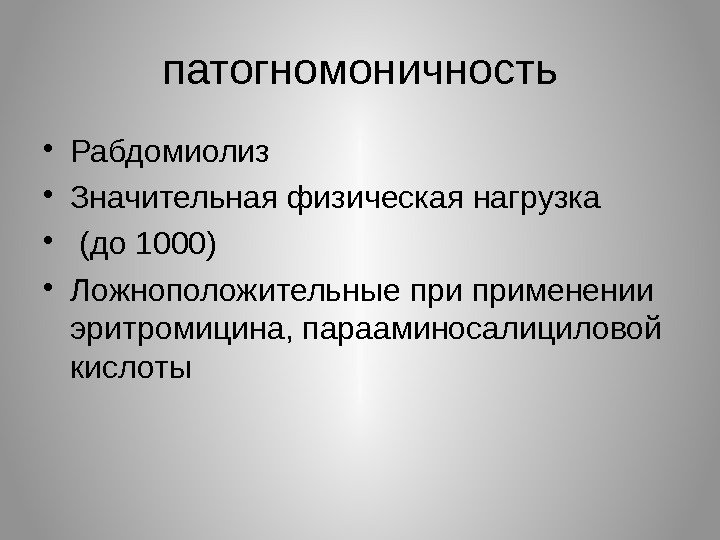 патогномоничность

• Рабдомиолиз
• Значительная физическая нагрузка
• (до 1000)
• Ложноположительные при применении эритромицина, парааминосалициловой кислоты